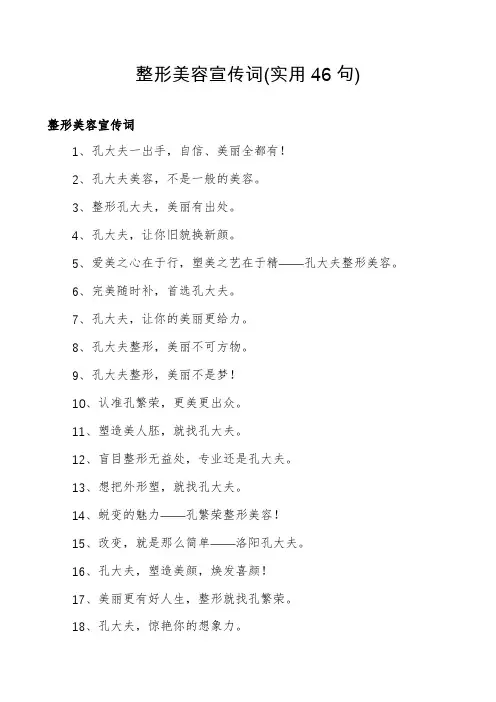 整形美容宣传词(实用 46 句)

整形美容宣传词

1、孔大夫一出手，自信、美丽全都有！

2、孔大夫美容，不是一般的美容。

3、整形孔大夫，美丽有出处。

4、孔大夫，让你旧貌换新颜。

5、爱美之心在于行，塑美之艺在于精——孔大夫整形美容。

6、完美随时补，首选孔大夫。

7、孔大夫，让你的美丽更给力。

8、孔大夫整形，美丽不可方物。

9、孔大夫整形，美丽不是梦！

10、认准孔繁荣，更美更出众。

11、塑造美人胚，就找孔大夫。

12、盲目整形无益处，专业还是孔大夫。

13、想把外形塑，就找孔大夫。

14、蜕变的魅力——孔繁荣整形美容！

15、改变，就是那么简单——洛阳孔大夫。

16、孔大夫，塑造美颜，焕发喜颜！

17、美丽更有好人生，整形就找孔繁荣。

18、孔大夫，惊艳你的想象力。